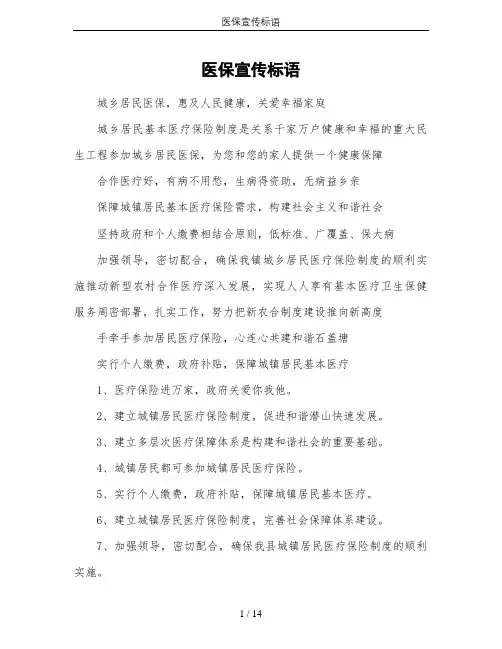 医保宣传标语

医保宣传标语

城乡居民医保，惠及人民健康，关爱幸福家庭

城乡居民基本医疗保险制度是关系千家万户健康和幸福的重大民生工程参加城乡居民医保，为您和您的家人提供一个健康保障

合作医疗好，有病不用愁，生病得资助，无病益乡亲

保障城镇居民基本医疗保险需求，构建社会主义和谐社会

坚持政府和个人缴费相结合原则，低标准、广覆盖、保大病

加强领导，密切配合，确保我镇城乡居民医疗保险制度的顺利实施推动新型农村合作医疗深入发展，实现人人享有基本医疗卫生保健服务周密部署，扎实工作，努力把新农合制度建设推向新高度

手牵手参加居民医疗保险，心连心共建和谐石盖塘

实行个人缴费，政府补贴，保障城镇居民基本医疗

1、医疗保险进万家，政府关爱你我他。

2、建立城镇居民医疗保险制度，促进和谐潜山快速发展。

3、建立多层次医疗保障体系是构建和谐社会的重要基础。

4、城镇居民都可参加城镇居民医疗保险。

5、实行个人缴费，政府补贴，保障城镇居民基本医疗。

6、建立城镇居民医疗保险制度，完善社会保障体系建设。

7、加强领导，密切配合，确保我县城镇居民医疗保险制度的顺利实施。

1 / 14